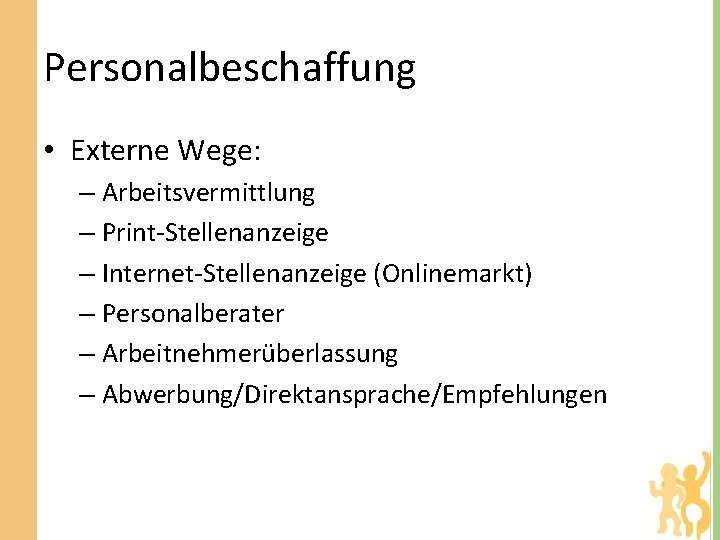 Personalbeschaffung

• Externe Wege:
– Arbeitsvermittlung
– Print-Stellenanzeige
– Internet-Stellenanzeige (Onlinemarkt)
– Personalberater
– Arbeitnehmerüberlassung
– Abwerbung/Direktansprache/Empfehlungen